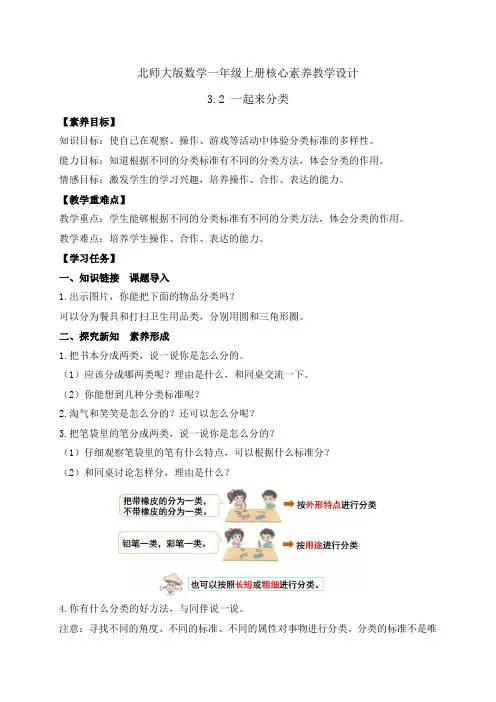 北师大版数学一年级上册核心素养教学设计

3.2 一起来分类

【素养目标】

知识目标：使自己在观察、操作、游戏等活动中体验分类标准的多样性。

能力目标：知道根据不同的分类标准有不同的分类方法，体会分类的作用。

情感目标：激发学生的学习兴趣，培养操作、合作、表达的能力。

【教学重难点】

教学重点：学生能够根据不同的分类标准有不同的分类方法，体会分类的作用。

教学难点：培养学生操作、合作、表达的能力。

【学习任务】

一、知识链接　课题导入

1.出示图片，你能把下面的物品分类吗？

可以分为餐具和打扫卫生用品类，分别用圆和三角形圈。

二、探究新知　素养形成

1.把书本分成两类，说一说你是怎么分的。

（1）应该分成哪两类呢？理由是什么，和同桌交流一下。

（2）你能想到几种分类标准呢？

2.淘气和笑笑是怎么分的？还可以怎么分呢？

3.把笔袋里的笔分成两类，说一说你是怎么分的？

（1）仔细观察笔袋里的笔有什么特点，可以根据什么标准分？

（2）和同桌讨论怎样分，理由是什么？

把带橡皮的分为一类，不带橡皮的分为一类。

按外形特点进行分类

铅笔一类，彩笔一类。

按用途进行分类

也可以按照长短或粗细进行分类。

4.你有什么分类的好方法，与同伴说一说。

注意：寻找不同的角度、不同的标准、不同的属性对事物进行分类，分类的标准不是唯